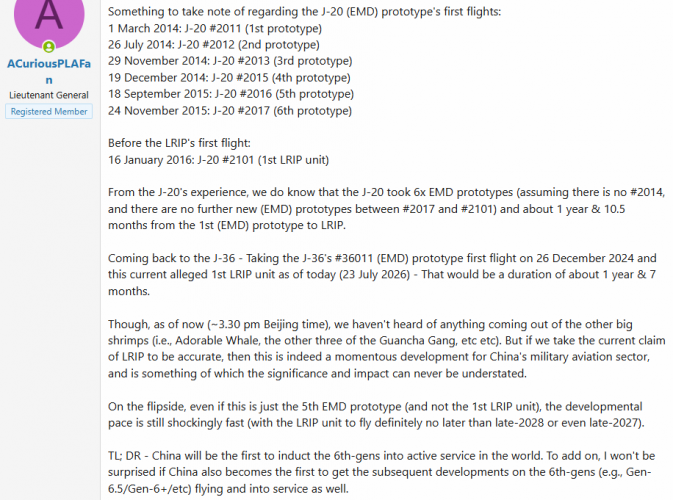 A

ACuriousPLAFan
Lieutenant General
Registered Member

Something to take note of regarding the J-20 (EMD) prototype's first flights:
1 March 2014: J-20 #2011 (1st prototype)
26 July 2014: J-20 #2012 (2nd prototype)
29 November 2014: J-20 #2013 (3rd prototype)
19 December 2014: J-20 #2015 (4th prototype)
18 September 2015: J-20 #2016 (5th prototype)
24 November 2015: J-20 #2017 (6th prototype)

Before the LRIP's first flight:
16 January 2016: J-20 #2101 (1st LRIP unit)

From the J-20's experience, we do know that the J-20 took 6x EMD prototypes (assuming there is no #2014, and there are no further new (EMD) prototypes between #2017 and #2101) and about 1 year & 10.5 months from the 1st (EMD) prototype to LRIP.

Coming back to the J-36 - Taking the J-36's #36011 (EMD) prototype first flight on 26 December 2024 and this current alleged 1st LRIP unit as of today (23 July 2026) - That would be a duration of about 1 year & 7 months.

Though, as of now (~3.30 pm Beijing time), we haven't heard of anything coming out of the other big shrimps (i.e., Adorable Whale, the other three of the Guancha Gang, etc etc). But if we take the current claim of LRIP to be accurate, then this is indeed a momentous development for China's military aviation sector, and is something of which the significance and impact can never be understated.

On the flipside, even if this is just the 5th EMD prototype (and not the 1st LRIP unit), the developmental pace is still shockingly fast (with the LRIP unit to fly definitely no later than late-2028 or even late-2027).

TL; DR - China will be the first to induct the 6th-gens into active service in the world. To add on, I won't be surprised if China also becomes the first to get the subsequent developments on the 6th-gens (e.g., Gen-6.5/Gen-6+/etc) flying and into service as well.